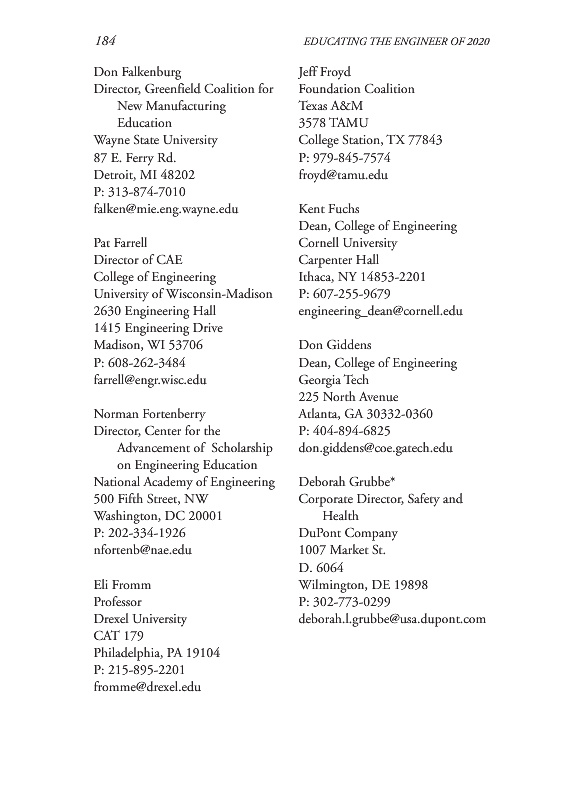 184

EDUCATING THE ENGINEER OF 2020

Don Falkenburg
Director, Greenfield Coalition for New Manufacturing Education
Wayne State University
87 E. Ferry Rd.
Detroit, MI 48202
P: 313-874-7010
falken@mie.eng.wayne.edu

Pat Farrell
Director of CAE
College of Engineering
University of Wisconsin-Madison
2630 Engineering Hall
1415 Engineering Drive
Madison, WI 53706
P: 608-262-3484
farrell@engr.wisc.edu

Norman Fortenberry
Director, Center for the Advancement of Scholarship on Engineering Education
National Academy of Engineering
500 Fifth Street, NW
Washington, DC 20001
P: 202-334-1926
nfortenb@nae.edu

Eli Fromm
Professor
Drexel University
CAT 179
Philadelphia, PA 19104
P: 215-895-2201
fromme@drexel.edu

Jeff Froyd
Foundation Coalition
Texas A&M
3578 TAMU
College Station, TX 77843
P: 979-845-7574
froyd@tamu.edu

Kent Fuchs
Dean, College of Engineering
Cornell University
Carpenter Hall
Ithaca, NY 14853-2201
P: 607-255-9679
engineering_dean@cornell.edu

Don Giddens
Dean, College of Engineering
Georgia Tech
225 North Avenue
Atlanta, GA 30332-0360
P: 404-894-6825
don.giddens@coe.gatech.edu

Deborah Grubbe*
Corporate Director, Safety and Health
DuPont Company
1007 Market St.
D. 6064
Wilmington, DE 19898
P: 302-773-0299
deborah.l.grubbe@usa.dupont.com